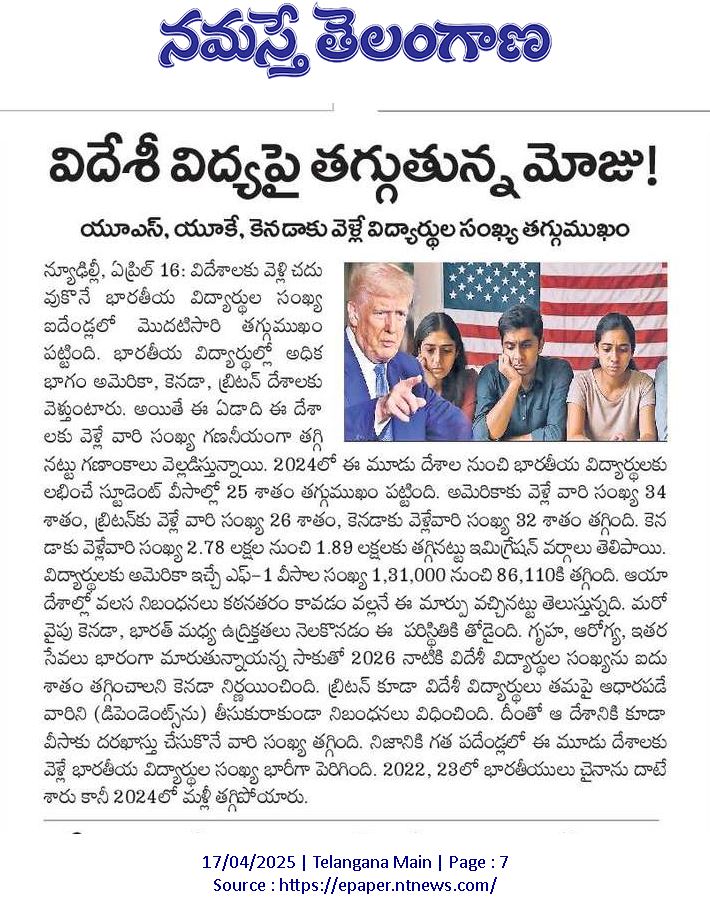 నమస్తే తెలంగాణ

విదేశీ విద్యపై తగ్గుతున్న మోజు!

యూఎస్, యూకే, కెనడాకు వెళ్లే విద్యార్థుల సంఖ్య తగ్గుముఖం

న్యూఢిల్లీ, ఏప్రిల్ 16: విదేశాలకు వెళ్లి చదువుకొనే భారతీయ విద్యార్థుల సంఖ్య ఐదేండ్లలో మొదటిసారి తగ్గుముఖం పట్టింది. భారతీయ విద్యార్థుల్లో అధిక భాగం అమెరికా, కెనడా, బ్రిటన్ దేశాలకు వెళ్తుంటారు. అయితే ఈ ఏడాది ఈ దేశాలకు వెళ్లే వారి సంఖ్య గణనీయంగా తగ్గినట్టు గణాంకాలు వెల్లడిస్తున్నాయి. 2024లో ఈ మూడు దేశాల నుంచి భారతీయ విద్యార్థులకు లభించే స్టూడెంట్ వీసాల్లో 25 శాతం తగ్గుముఖం పట్టింది. అమెరికాకు వెళ్లే వారి సంఖ్య 34 శాతం, బ్రిటన్‌కు వెళ్లే వారి సంఖ్య 26 శాతం, కెనడాకు వెళ్లేవారి సంఖ్య 32 శాతం తగ్గింది. కెనడాకు వెళ్లేవారి సంఖ్య 2.78 లక్షల నుంచి 1.89 లక్షలకు తగ్గినట్టు ఇమిగ్రేషన్ వర్గాలు తెలిపాయి. విద్యార్థులకు అమెరికా ఇచ్చే ఎఫ్-1 వీసాల సంఖ్య 1,31,000 నుంచి 86,110కి తగ్గింది. ఆయా దేశాల్లో వలస నిబంధనలు కఠినతరం కావడం వల్లనే ఈ మార్పు వచ్చినట్టు తెలుస్తున్నది. మరోవైపు కెనడా, భారత్ మధ్య ఉద్రిక్తతలు నెలకొనడం ఈ పరిస్థితికి తోడైంది. గృహ, ఆరోగ్య, ఇతర సేవలు భారంగా మారుతున్నాయన్న సాకుతో 2026 నాటికి విదేశీ విద్యార్థుల సంఖ్యను ఐదు శాతం తగ్గించాలని కెనడా నిర్ణయించింది. బ్రిటన్ కూడా విదేశీ విద్యార్థులు తమపై ఆధారపడే వారిని (డిపెండెంట్స్‌ను) తీసుకురాకుండా నిబంధనలు విధించింది. దీంతో ఆ దేశానికి కూడా వీసాకు దరఖాస్తు చేసుకొనే వారి సంఖ్య తగ్గింది. నిజానికి గత పదేండ్లలో ఈ మూడు దేశాలకు వెళ్లే భారతీయ విద్యార్థుల సంఖ్య భారీగా పెరిగింది. 2022, 23లో భారతీయులు చైనాను దాటేశారు కానీ 2024లో మళ్లీ తగ్గిపోయారు.

17/04/2025 | Telangana Main | Page : 7
Source : https://epaper.ntnews.com/